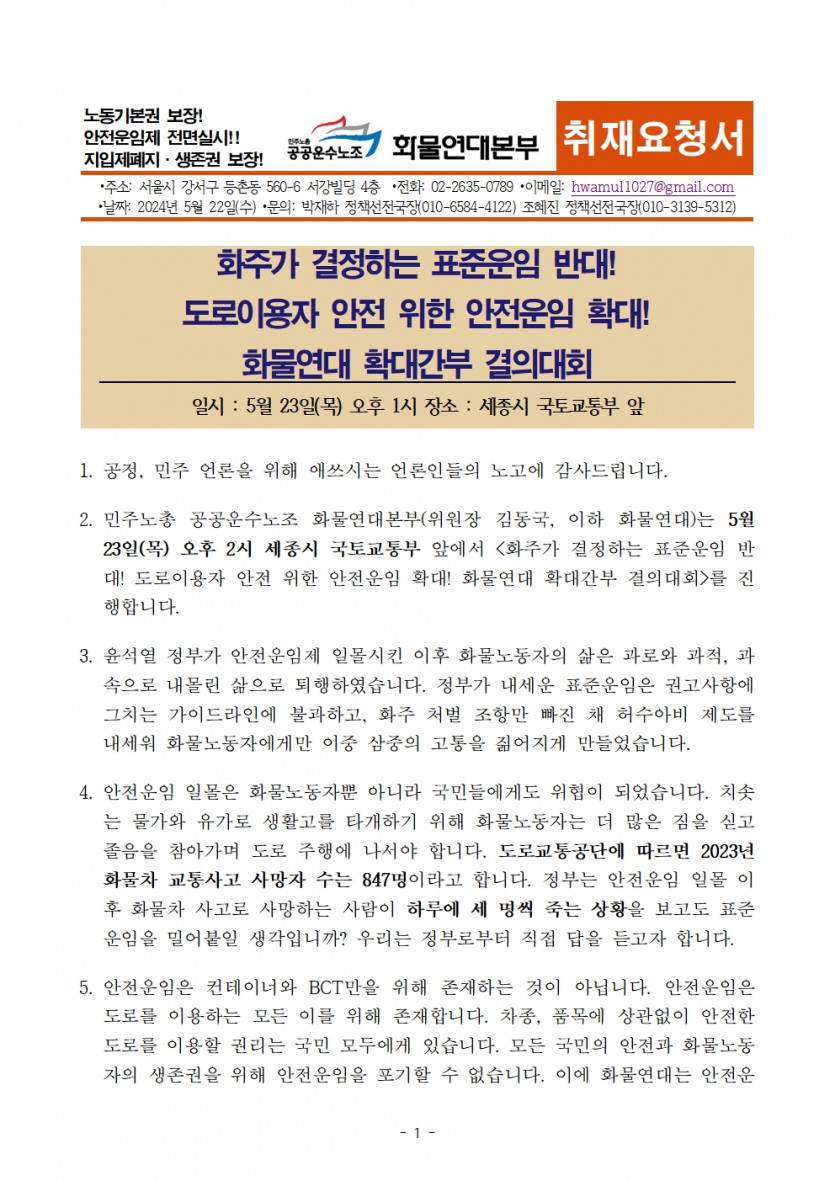 노동기본권 보장!
안전운임제 전면실시!!
지입제폐지 · 생존권 보장!

민주노총 공공운수노조

화물연대본부

취재요청서

•주소: 서울시 강서구 등촌동 560-6 서강빌딩 4층 •전화: 02-2635-0789 •이메일: hwamul1027@gmail.com
•날짜: 2024년 5월 22일(수) •문의: 박재하 정책선전국장(010-6584-4122) 조혜진 정책선전국장(010-3139-5312)

화주가 결정하는 표준운임 반대!
도로이용자 안전 위한 안전운임 확대!
화물연대 확대간부 결의대회

일시 : 5월 23일(목) 오후 1시 장소 : 세종시 국토교통부 앞

1. 공정, 민주 언론을 위해 애쓰시는 언론인들의 노고에 감사드립니다.

2. 민주노총 공공운수노조 화물연대본부(위원장 김동국, 이하 화물연대)는 5월 23일(목) 오후 2시 세종시 국토교통부 앞에서 <화주가 결정하는 표준운임 반대! 도로이용자 안전 위한 안전운임 확대! 화물연대 확대간부 결의대회>를 진행합니다.

3. 윤석열 정부가 안전운임제 일몰시킨 이후 화물노동자의 삶은 과로와 과적, 과속으로 내몰린 삶으로 퇴행하였습니다. 정부가 내세운 표준운임은 권고사항에 그치는 가이드라인에 불과하고, 화주 처벌 조항만 빠진 채 허수아비 제도를 내세워 화물노동자에게만 이중 삼중의 고통을 짊어지게 만들었습니다.

4. 안전운임 일몰은 화물노동자뿐 아니라 국민들에게도 위협이 되었습니다. 치솟는 물가와 유가로 생활고를 타개하기 위해 화물노동자는 더 많은 짐을 싣고 졸음을 참아가며 도로 주행에 나서야 합니다. 도로교통공단에 따르면 2023년 화물차 교통사고 사망자 수는 847명이라고 합니다. 정부는 안전운임 일몰 이후 화물차 사고로 사망하는 사람이 하루에 세 명씩 죽는 상황을 보고도 표준운임을 밀어붙일 생각입니까? 우리는 정부로부터 직접 답을 듣고자 합니다.

5. 안전운임은 컨테이너와 BCT만을 위해 존재하는 것이 아닙니다. 안전운임은 도로를 이용하는 모든 이를 위해 존재합니다. 차종, 품목에 상관없이 안전한 도로를 이용할 권리는 국민 모두에게 있습니다. 모든 국민의 안전과 화물노동자의 생존권을 위해 안전운임을 포기할 수 없습니다. 이에 화물연대는 안전운

- 1 -